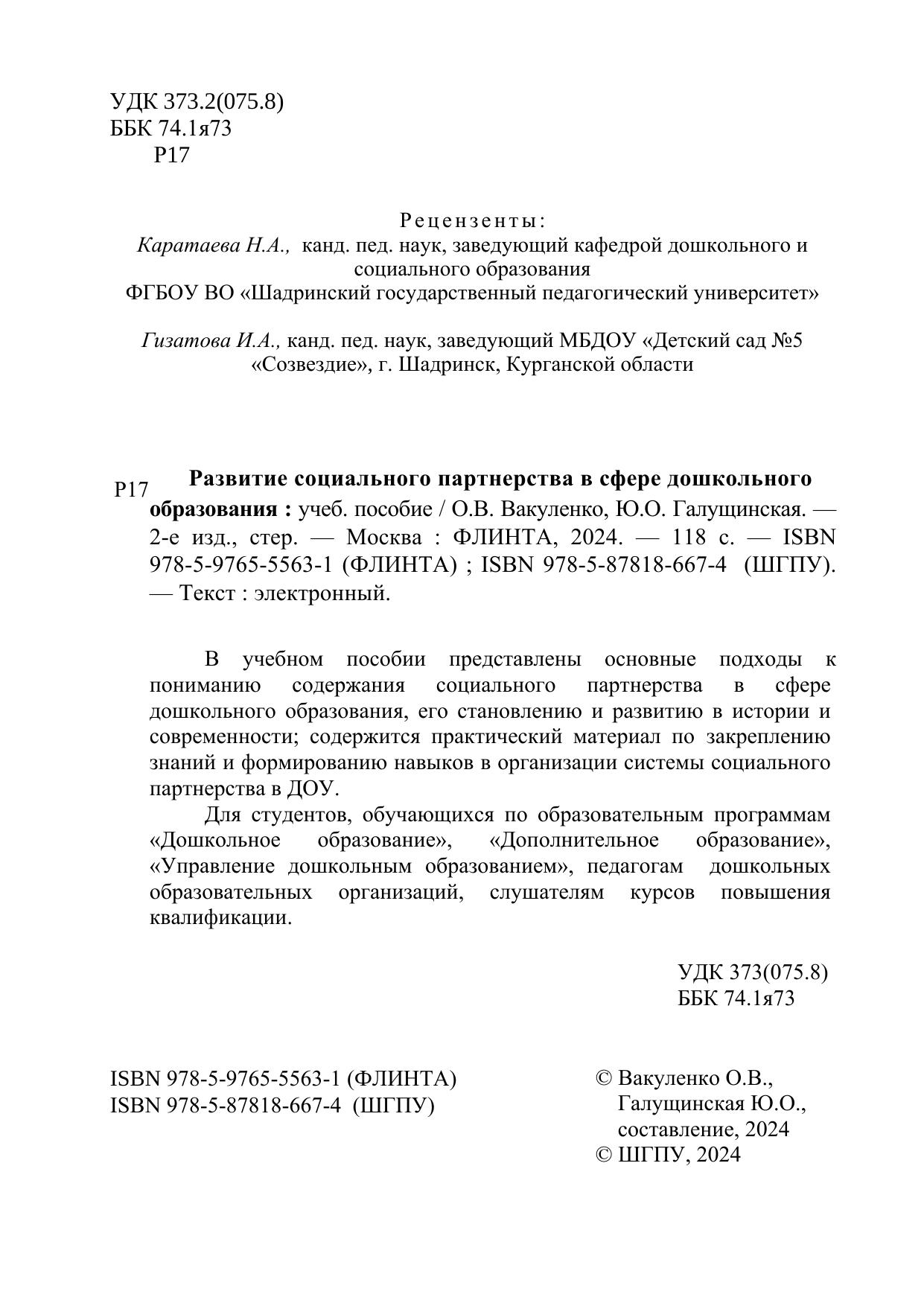 УДК 373.2(075.8)
ББК 74.1я73
Р17

Рецензенты:
Каратаева Н.А., канд. пед. наук, заведующий кафедрой дошкольного и социального образования
ФГБОУ ВО «Шадринский государственный педагогический университет»

Гизатова И.А., канд. пед. наук, заведующий МБДОУ «Детский сад №5 «Созвездие», г. Шадринск, Курганской области

Р17

Развитие социального партнерства в сфере дошкольного образования : учеб. пособие / О.В. Вакуленко, Ю.О. Галущинская. — 2-е изд., стер. — Москва : ФЛИНТА, 2024. — 118 с. — ISBN 978-5-9765-5563-1 (ФЛИНТА) ; ISBN 978-5-87818-667-4 (ШГПУ). — Текст : электронный.

В учебном пособии представлены основные подходы к пониманию содержания социального партнерства в сфере дошкольного образования, его становлению и развитию в истории и современности; содержится практический материал по закреплению знаний и формированию навыков в организации системы социального партнерства в ДОУ.

Для студентов, обучающихся по образовательным программам «Дошкольное образование», «Дополнительное образование», «Управление дошкольным образованием», педагогам дошкольных образовательных организаций, слушателям курсов повышения квалификации.

УДК 373(075.8)
ББК 74.1я73

ISBN 978-5-9765-5563-1 (ФЛИНТА)
ISBN 978-5-87818-667-4 (ШГПУ)

© Вакуленко О.В.,
Галущинская Ю.О.,
составление, 2024
© ШГПУ, 2024